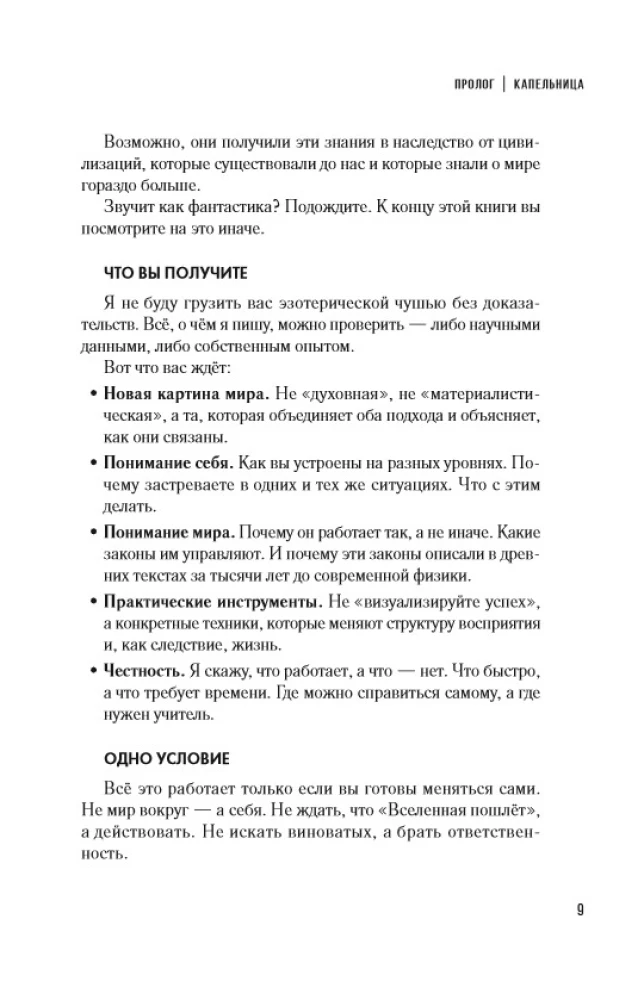 ПРОЛОГ | КАПЕЛЬНИЦА

Возможно, они получили эти знания в наследство от цивилизаций, которые существовали до нас и которые знали о мире гораздо больше.

Звучит как фантастика? Подождите. К концу этой книги вы посмотрите на это иначе.

ЧТО ВЫ ПОЛУЧИТЕ

Я не буду грузить вас эзотерической чушью без доказательств. Всё, о чём я пишу, можно проверить — либо научными данными, либо собственным опытом.

Вот что вас ждёт:

• Новая картина мира. Не «духовная», не «материалистическая», а та, которая объединяет оба подхода и объясняет, как они связаны.

• Понимание себя. Как вы устроены на разных уровнях. Почему застреваете в одних и тех же ситуациях. Что с этим делать.

• Понимание мира. Почему он работает так, а не иначе. Какие законы им управляют. И почему эти законы описали в древних текстах за тысячи лет до современной физики.

• Практические инструменты. Не «визуализируйте успех», а конкретные техники, которые меняют структуру восприятия и, как следствие, жизнь.

• Честность. Я скажу, что работает, а что — нет. Что быстро, а что требует времени. Где можно справиться самому, а где нужен учитель.

ОДНО УСЛОВИЕ

Всё это работает только если вы готовы меняться сами. Не мир вокруг — а себя. Не ждать, что «Вселенная пошлёт», а действовать. Не искать виноватых, а брать ответственность.

9